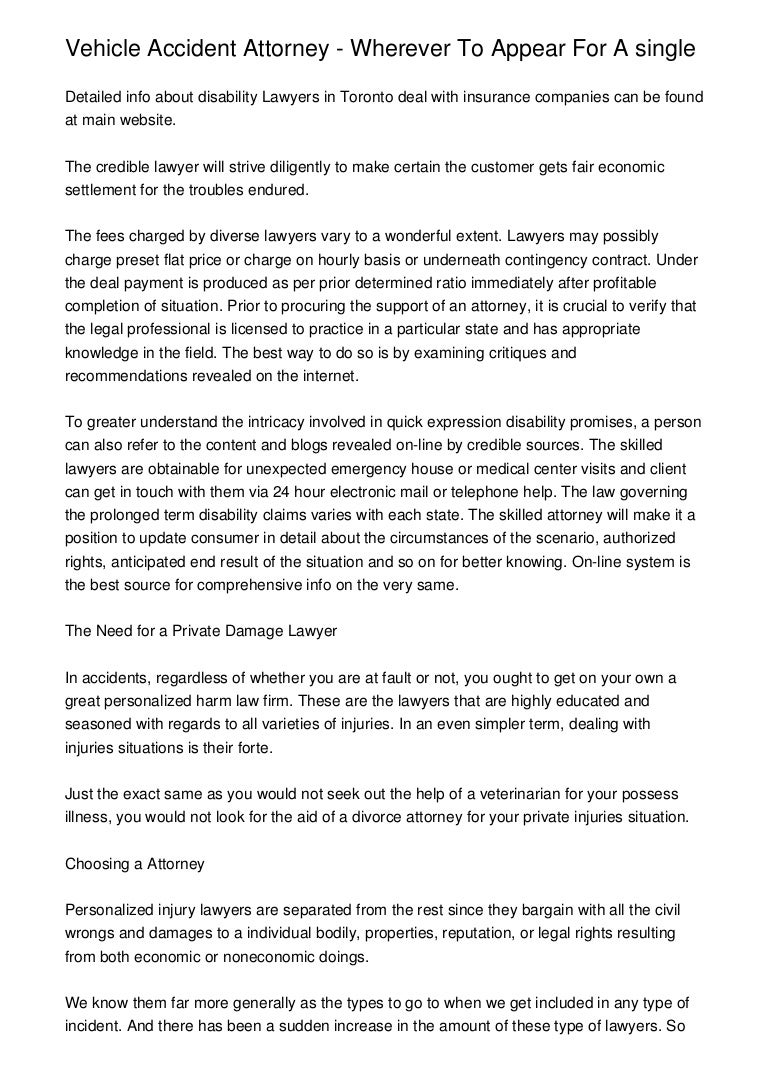 Vehicle Accident Attorney - Wherever To Appear For A single

Detailed info about disability Lawyers in Toronto deal with insurance companies can be found at main website.

The credible lawyer will strive diligently to make certain the customer gets fair economic settlement for the troubles endured.

The fees charged by diverse lawyers vary to a wonderful extent. Lawyers may possibly charge preset flat price or charge on hourly basis or underneath contingency contract. Under the deal payment is produced as per prior determined ratio immediately after profitable completion of situation. Prior to procuring the support of an attorney, it is crucial to verify that the legal professional is licensed to practice in a particular state and has appropriate knowledge in the field. The best way to do so is by examining critiques and recommendations revealed on the internet.

To greater understand the intricacy involved in quick expression disability promises, a person can also refer to the content and blogs revealed on-line by credible sources. The skilled lawyers are obtainable for unexpected emergency house or medical center visits and client can get in touch with them via 24 hour electronic mail or telephone help. The law governing the prolonged term disability claims varies with each state. The skilled attorney will make it a position to update consumer in detail about the circumstances of the scenario, authorized rights, anticipated end result of the situation and so on for better knowing. On-line system is the best source for comprehensive info on the very same.

The Need for a Private Damage Lawyer

In accidents, regardless of whether you are at fault or not, you ought to get on your own a great personalized harm law firm. These are the lawyers that are highly educated and seasoned with regards to all varieties of injuries. In an even simpler term, dealing with injuries situations is their forte.

Just the exact same as you would not seek out the help of a veterinarian for your possess illness, you would not look for the aid of a divorce attorney for your private injuries situation.

Choosing a Attorney

Personalized injury lawyers are separated from the rest since they bargain with all the civil wrongs and damages to a individual bodily, properties, reputation, or legal rights resulting from both economic or noneconomic doings.

We know them far more generally as the types to go to when we get included in any type of incident. And there has been a sudden increase in the amount of these type of lawyers. So